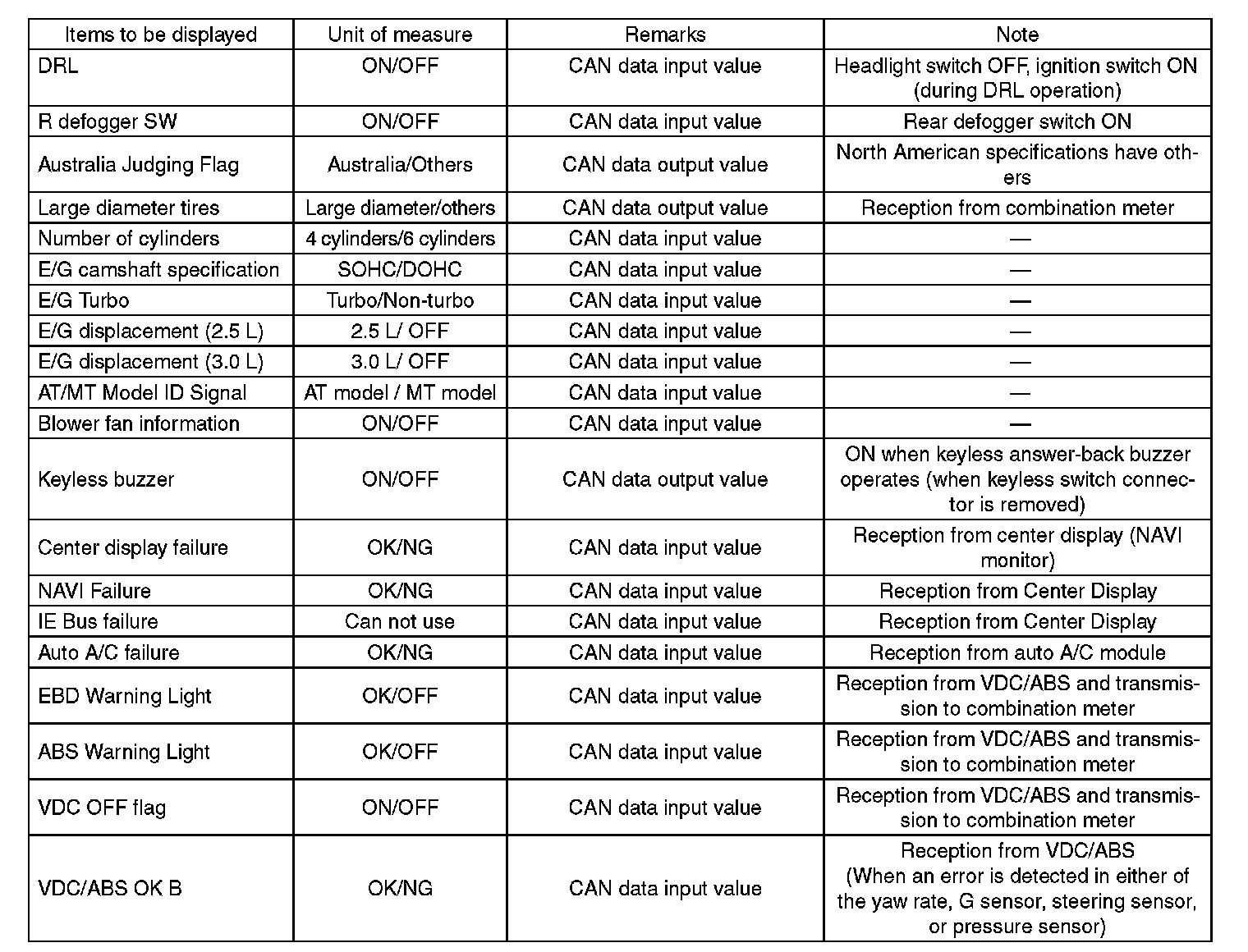 | Items to be displayed | Unit of measure | Remarks | Note |
|---|---|---|---|
| DRL | ON/OFF | CAN data input value | Headlight switch OFF, ignition switch ON (during DRL operation) |
| R defogger SW | ON/OFF | CAN data input value | Rear defogger switch ON |
| Australia Judging Flag | Australia/Others | CAN data output value | North American specifications have others |
| Large diameter tires | Large diameter/others | CAN data output value | Reception from combination meter |
| Number of cylinders | 4 cylinders/6 cylinders | CAN data input value | — |
| E/G camshaft specification | SOHC/DOHC | CAN data input value | — |
| E/G Turbo | Turbo/Non-turbo | CAN data input value | — |
| E/G displacement (2.5 L) | 2.5 L/ OFF | CAN data input value | — |
| E/G displacement (3.0 L) | 3.0 L/ OFF | CAN data input value | — |
| AT/MT Model ID Signal | AT model / MT model | CAN data input value | — |
| Blower fan information | ON/OFF | CAN data input value | — |
| Keyless buzzer | ON/OFF | CAN data output value | ON when keyless answer-back buzzer operates (when keyless switch connector is removed) |
| Center display failure | OK/NG | CAN data input value | Reception from center display (NAVI monitor) |
| NAVI Failure | OK/NG | CAN data input value | Reception from Center Display |
| IE Bus failure | Can not use | CAN data input value | Reception from Center Display |
| Auto A/C failure | OK/NG | CAN data input value | Reception from auto A/C module |
| EBD Warning Light | OK/OFF | CAN data input value | Reception from VDC/ABS and transmission to combination meter |
| ABS Warning Light | OK/OFF | CAN data input value | Reception from VDC/ABS and transmission to combination meter |
| VDC OFF flag | ON/OFF | CAN data input value | Reception from VDC/ABS and transmission to combination meter |
| VDC/ABS OK B | OK/NG | CAN data input value | Reception from VDC/ABS (When an error is detected in either of the yaw rate, G sensor, steering sensor, or pressure sensor) |